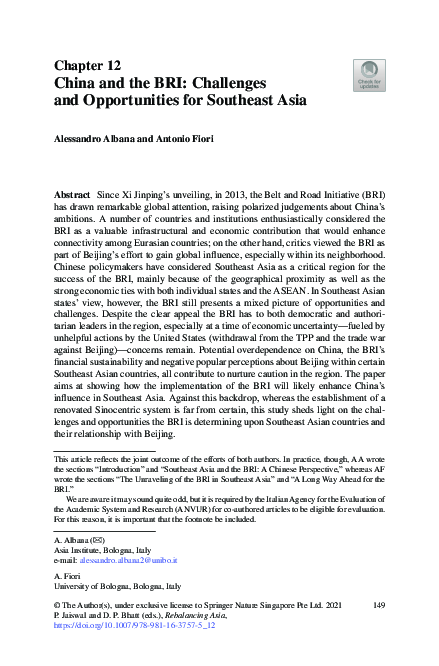 Chapter 12
China and the BRI: Challenges and Opportunities for Southeast Asia

Check for updates

Alessandro Albana and Antonio Fiori

Abstract Since Xi Jinping's unveiling, in 2013, the Belt and Road Initiative (BRI) has drawn remarkable global attention, raising polarized judgements about China's ambitions. A number of countries and institutions enthusiastically considered the BRI as a valuable infrastructural and economic contribution that would enhance connectivity among Eurasian countries; on the other hand, critics viewed the BRI as part of Beijing's effort to gain global influence, especially within its neighborhood. Chinese policymakers have considered Southeast Asia as a critical region for the success of the BRI, mainly because of the geographical proximity as well as the strong economic ties with both individual states and the ASEAN. In Southeast Asian states' view, however, the BRI still presents a mixed picture of opportunities and challenges. Despite the clear appeal the BRI has to both democratic and authoritarian leaders in the region, especially at a time of economic uncertainty—fueled by unhelpful actions by the United States (withdrawal from the TPP and the trade war against Beijing)—concerns remain. Potential overdependence on China, the BRI's financial sustainability and negative popular perceptions about Beijing within certain Southeast Asian countries, all contribute to nurture caution in the region. The paper aims at showing how the implementation of the BRI will likely enhance China's influence in Southeast Asia. Against this backdrop, whereas the establishment of a renovated Sinocentric system is far from certain, this study sheds light on the challenges and opportunities the BRI is determining upon Southeast Asian countries and their relationship with Beijing.

This article reflects the joint outcome of the efforts of both authors. In practice, though, AA wrote the sections "Introduction" and "Southeast Asia and the BRI: A Chinese Perspective," whereas AF wrote the sections "The Unraveling of the BRI in Southeast Asia" and "A Long Way Ahead for the BRI."

We are aware it may sound quite odd, but it is required by the Italian Agency for the Evaluation of the Academic System and Research (ANVUR) for co-authored articles to be eligible for evaluation. For this reason, it is important that the footnote be included.

A. Albana (✉)
Asia Institute, Bologna, Italy
e-mail: alessandro.albana2@unibo.it

A. Fiori
University of Bologna, Bologna, Italy

© The Author(s), under exclusive license to Springer Nature Singapore Pte Ltd. 2021
P. Jaiswal and D. P. Bhatt (eds.), Rebalancing Asia,
https://doi.org/10.1007/978-981-16-3757-5_12

149